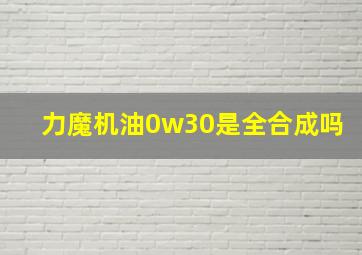 力魔机油0w30是全合成吗